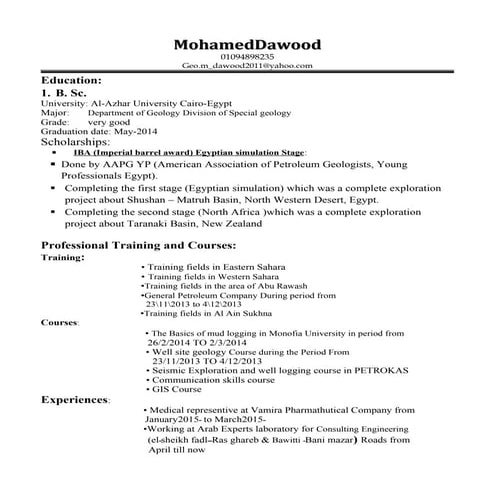 MohamedDawood
01094898235
Geo.m_dawood2011@yahoo.com

Education:
1. B. Sc.
University: Al-Azhar University Cairo-Egypt
Major: Department of Geology Division of Special geology
Grade: very good
Graduation date: May-2014
Scholarships:
▪ IBA (Imperial barrel award) Egyptian simulation Stage:
▪ Done by AAPG YP (American Association of Petroleum Geologists, Young Professionals Egypt).
▪ Completing the first stage (Egyptian simulation) which was a complete exploration project about Shushan – Matruh Basin, North Western Desert, Egypt.
▪ Completing the second stage (North Africa )which was a complete exploration project about Taranaki Basin, New Zealand

Professional Training and Courses:
Training:
• Training fields in Eastern Sahara
• Training fields in Western Sahara
•Training fields in the area of Abu Rawash
•General Petroleum Company During period from 23\11\2013 to 4\12\2013
•Training fields in Al Ain Sukhna
Courses:
• The Basics of mud logging in Monofia University in period from 26/2/2014 TO 2/3/2014
• Well site geology Course during the Period From 23/11/2013 TO 4/12/2013
• Seismic Exploration and well logging course in PETROKAS
• Communication skills course
• GIS Course
Experiences:
• Medical representive at Vamira Pharmathutical Company from January2015- to March2015-
•Working at Arab Experts laboratory for Consulting Engineering (el-sheikh fadl–Ras ghareb & Bawitti -Bani mazar) Roads from April till now